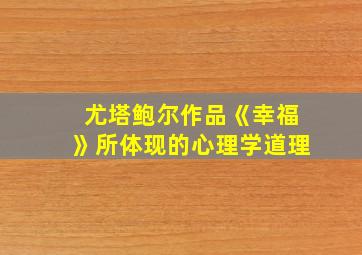 尤塔鲍尔作品《幸福》所体现的心理学道理